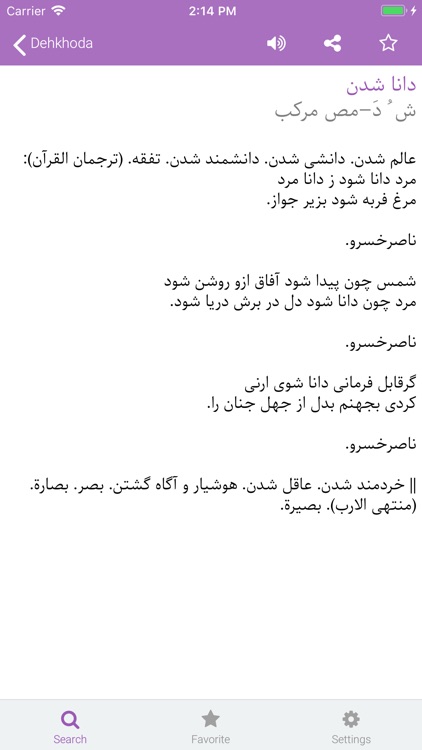 Carrier 2:14 PM

Dehkhoda

دانا شدن
ش ُ دَ-مص مرکب

عالم شدن. دانشی شدن. دانشمند شدن. تفقه. (ترجمان القرآن):
مرد دانا شود ز دانا مرد
مرغ فربه شود بزیر جواز.

ناصرخسرو.

شمس چون پیدا شود آفاق ازو روشن شود
مرد چون دانا شود دل در برش دریا شود.

ناصرخسرو.

گرقابل فرمانی دانا شوی ارنی
کردی بجهنم بدل از جهل جنان را.

ناصرخسرو.

|| خردمند شدن. عاقل شدن. هوشیار و آگاه گشتن. بصر. بصارة. (منتهی الارب). بصیرة.

Search Favorite Settings